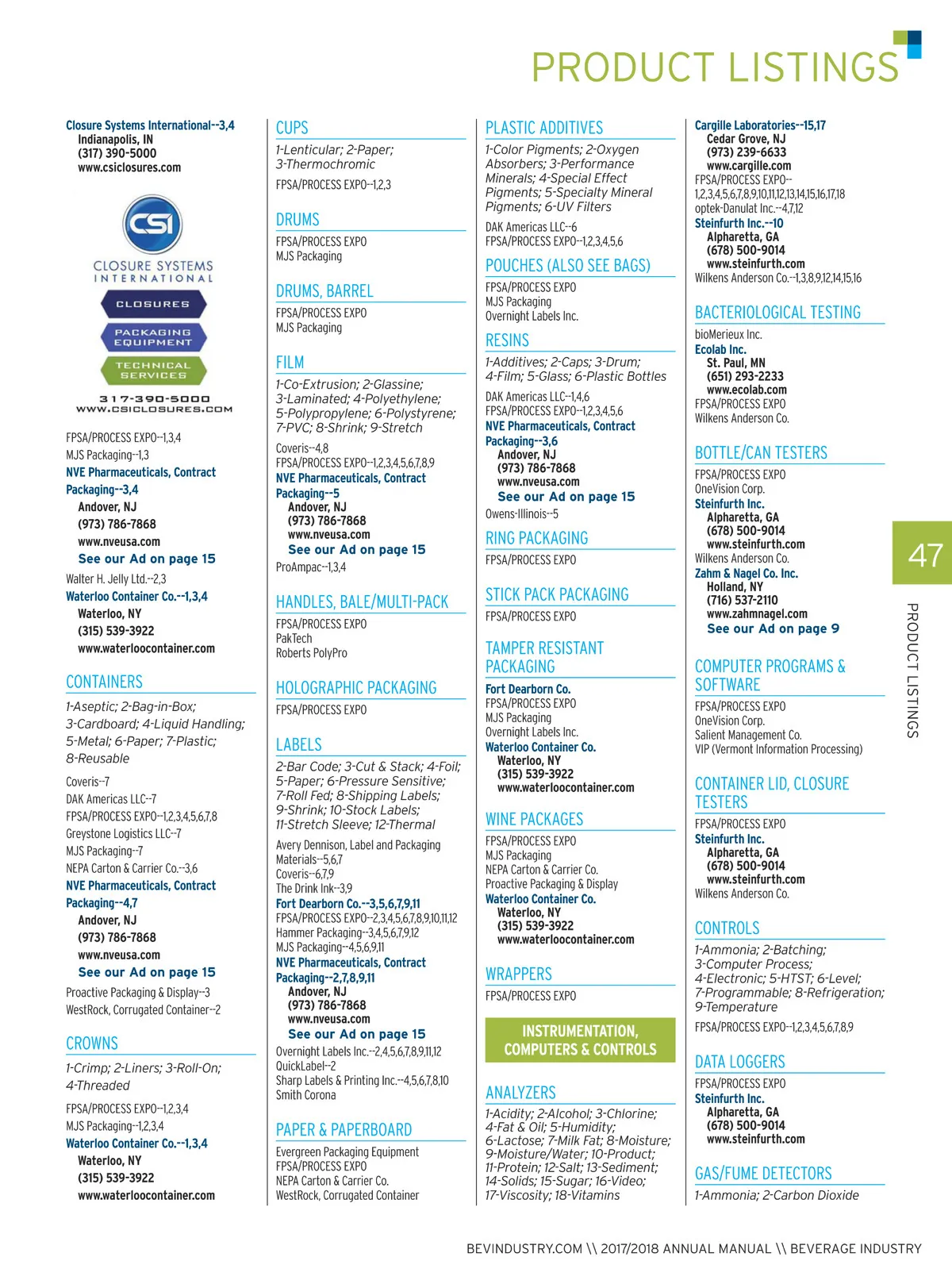 PRODUCT LISTINGS

Closure Systems International--3,4
Indianapolis, IN
(317) 390-5000
www.csiclosures.com

CSI
CLOSURE SYSTEMS INTERNATIONAL
CLOSURES
PACKAGING EQUIPMENT
TECHNICAL SERVICES
317-390-5000
WWW.CSICLOSURES.COM

FPSA/PROCESS EXPO--1,3,4
MJS Packaging--1,3
NVE Pharmaceuticals, Contract Packaging--3,4
Andover, NJ
(973) 786-7868
www.nveusa.com
See our Ad on page 15
Walter H. Jelly Ltd.--2,3
Waterloo Container Co.--1,3,4
Waterloo, NY
(315) 539-3922
www.waterloocontainer.com

CONTAINERS
1-Aseptic; 2-Bag-in-Box; 3-Cardboard; 4-Liquid Handling; 5-Metal; 6-Paper; 7-Plastic; 8-Reusable

Coveris--7
DAK Americas LLC--7
FPSA/PROCESS EXPO--1,2,3,4,5,6,7,8
Greystone Logistics LLC--7
MJS Packaging--7
NEPA Carton & Carrier Co.--3,6
NVE Pharmaceuticals, Contract Packaging--4,7
Andover, NJ
(973) 786-7868
www.nveusa.com
See our Ad on page 15
Proactive Packaging & Display--3
WestRock, Corrugated Container--2

CROWNS
1-Crimp; 2-Liners; 3-Roll-On; 4-Threaded

FPSA/PROCESS EXPO--1,2,3,4
MJS Packaging--1,2,3,4
Waterloo Container Co.--1,3,4
Waterloo, NY
(315) 539-3922
www.waterloocontainer.com

CUPS
1-Lenticular; 2-Paper; 3-Thermochromic

FPSA/PROCESS EXPO--1,2,3

DRUMS
FPSA/PROCESS EXPO
MJS Packaging

DRUMS, BARREL
FPSA/PROCESS EXPO
MJS Packaging

FILM
1-Co-Extrusion; 2-Glassine; 3-Laminated; 4-Polyethylene; 5-Polypropylene; 6-Polystyrene; 7-PVC; 8-Shrink; 9-Stretch

Coveris--4,8
FPSA/PROCESS EXPO--1,2,3,4,5,6,7,8,9
NVE Pharmaceuticals, Contract Packaging--5
Andover, NJ
(973) 786-7868
www.nveusa.com
See our Ad on page 15
ProAmpac--1,3,4

HANDLES, BALE/MULTI-PACK
FPSA/PROCESS EXPO
PakTech
Roberts PolyPro

HOLOGRAPHIC PACKAGING
FPSA/PROCESS EXPO

LABELS
2-Bar Code; 3-Cut & Stack; 4-Foil; 5-Paper; 6-Pressure Sensitive; 7-Roll Fed; 8-Shipping Labels; 9-Shrink; 10-Stock Labels; 11-Stretch Sleeve; 12-Thermal

Avery Dennison, Label and Packaging Materials--5,6,7
Coveris--6,7,9
The Drink Ink--3,9
Fort Dearborn Co.--3,5,6,7,9,11
FPSA/PROCESS EXPO--2,3,4,5,6,7,8,9,10,11,12
Hammer Packaging--3,4,5,6,7,9,12
MJS Packaging--4,5,6,9,11
NVE Pharmaceuticals, Contract Packaging--2,7,8,9,11
Andover, NJ
(973) 786-7868
www.nveusa.com
See our Ad on page 15
Overnight Labels Inc.--2,4,5,6,7,8,9,11,12
QuickLabel--2
Sharp Labels & Printing Inc.--4,5,6,7,8,10
Smith Corona

PAPER & PAPERBOARD
Evergreen Packaging Equipment
FPSA/PROCESS EXPO
NEPA Carton & Carrier Co.
WestRock, Corrugated Container

PLASTIC ADDITIVES
1-Color Pigments; 2-Oxygen Absorbers; 3-Performance Minerals; 4-Special Effect Pigments; 5-Specialty Mineral Pigments; 6-UV Filters

DAK Americas LLC--6
FPSA/PROCESS EXPO--1,2,3,4,5,6

POUCHES (ALSO SEE BAGS)
FPSA/PROCESS EXPO
MJS Packaging
Overnight Labels Inc.

RESINS
1-Additives; 2-Caps; 3-Drum; 4-Film; 5-Glass; 6-Plastic Bottles

DAK Americas LLC--1,4,6
FPSA/PROCESS EXPO--1,2,3,4,5,6
NVE Pharmaceuticals, Contract Packaging--3,6
Andover, NJ
(973) 786-7868
www.nveusa.com
See our Ad on page 15
Owens-Illinois--5

RING PACKAGING
FPSA/PROCESS EXPO

STICK PACK PACKAGING
FPSA/PROCESS EXPO

TAMPER RESISTANT PACKAGING
Fort Dearborn Co.
FPSA/PROCESS EXPO
MJS Packaging
Overnight Labels Inc.
Waterloo Container Co.
Waterloo, NY
(315) 539-3922
www.waterloocontainer.com

WINE PACKAGES
FPSA/PROCESS EXPO
MJS Packaging
NEPA Carton & Carrier Co.
Proactive Packaging & Display
Waterloo Container Co.
Waterloo, NY
(315) 539-3922
www.waterloocontainer.com

WRAPPERS
FPSA/PROCESS EXPO

INSTRUMENTATION, COMPUTERS & CONTROLS

ANALYZERS
1-Acidity; 2-Alcohol; 3-Chlorine; 4-Fat & Oil; 5-Humidity; 6-Lactose; 7-Milk Fat; 8-Moisture; 9-Moisture/Water; 10-Product; 11-Protein; 12-Salt; 13-Sediment; 14-Solids; 15-Sugar; 16-Video; 17-Viscosity; 18-Vitamins

Cargille Laboratories--15,17
Cedar Grove, NJ
(973) 239-6633
www.cargille.com
FPSA/PROCESS EXPO--1,2,3,4,5,6,7,8,9,10,11,12,13,14,15,16,17,18
optek-Danulat Inc.--4,7,12
Steinfurth Inc.--10
Alpharetta, GA
(678) 500-9014
www.steinfurth.com
Wilkens Anderson Co.--1,3,8,9,12,14,15,16

BACTERIOLOGICAL TESTING
bioMerieux Inc.
Ecolab Inc.
St. Paul, MN
(651) 293-2233
www.ecolab.com
FPSA/PROCESS EXPO
Wilkens Anderson Co.

BOTTLE/CAN TESTERS
FPSA/PROCESS EXPO
OneVision Corp.
Steinfurth Inc.
Alpharetta, GA
(678) 500-9014
www.steinfurth.com
Wilkens Anderson Co.
Zahm & Nagel Co. Inc.
Holland, NY
(716) 537-2110
www.zahmnagel.com
See our Ad on page 9

COMPUTER PROGRAMS & SOFTWARE
FPSA/PROCESS EXPO
OneVision Corp.
Salient Management Co.
VIP (Vermont Information Processing)

CONTAINER LID, CLOSURE TESTERS
FPSA/PROCESS EXPO
Steinfurth Inc.
Alpharetta, GA
(678) 500-9014
www.steinfurth.com
Wilkens Anderson Co.

CONTROLS
1-Ammonia; 2-Batching; 3-Computer Process; 4-Electronic; 5-HTST; 6-Level; 7-Programmable; 8-Refrigeration; 9-Temperature

FPSA/PROCESS EXPO--1,2,3,4,5,6,7,8,9

DATA LOGGERS
FPSA/PROCESS EXPO
Steinfurth Inc.
Alpharetta, GA
(678) 500-9014
www.steinfurth.com

GAS/FUME DETECTORS
1-Ammonia; 2-Carbon Dioxide

47
PRODUCT LISTINGS

BEVINDUSTRY.COM \\ 2017/2018 ANNUAL MANUAL \\ BEVERAGE INDUSTRY